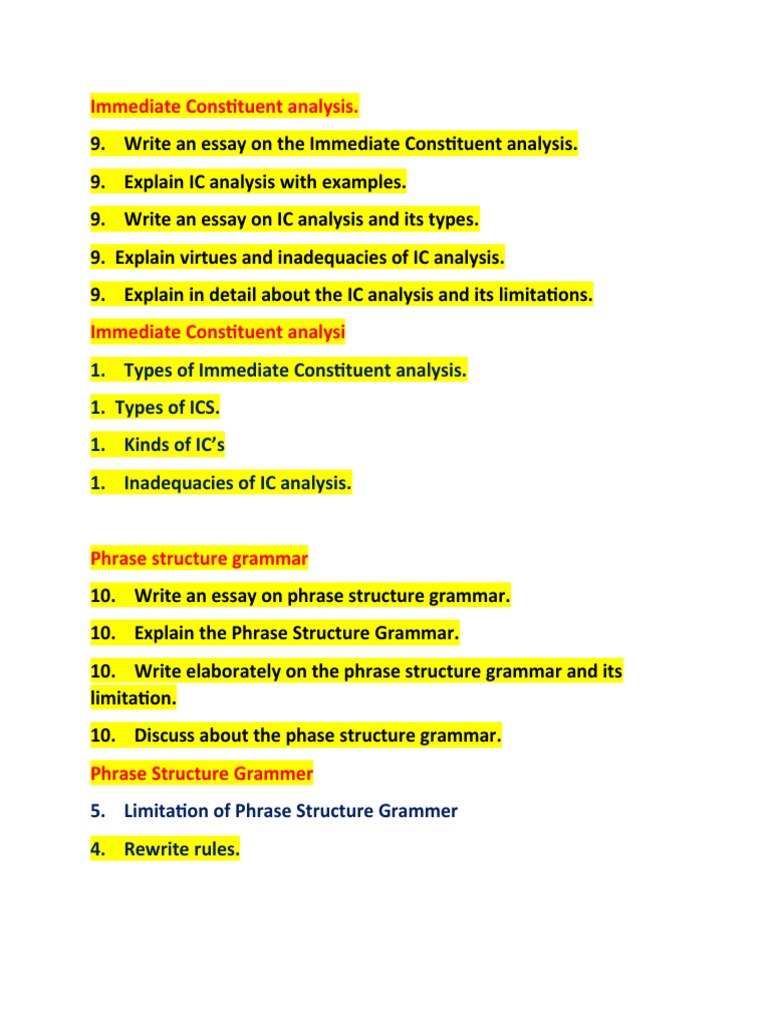 Immediate Constituent analysis.

9. Write an essay on the Immediate Constituent analysis.

9. Explain IC analysis with examples.

9. Write an essay on IC analysis and its types.

9. Explain virtues and inadequacies of IC analysis.

9. Explain in detail about the IC analysis and its limitations.

Immediate Constituent analysi

1. Types of Immediate Constituent analysis.

1. Types of ICS.

1. Kinds of IC's

1. Inadequacies of IC analysis.

Phrase structure grammar

10. Write an essay on phrase structure grammar.

10. Explain the Phrase Structure Grammar.

10. Write elaborately on the phrase structure grammar and its limitation.

10. Discuss about the phase structure grammar.

Phrase Structure Grammer

5. Limitation of Phrase Structure Grammer

4. Rewrite rules.